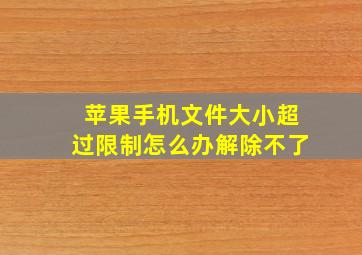 苹果手机文件大小超过限制怎么办解除不了